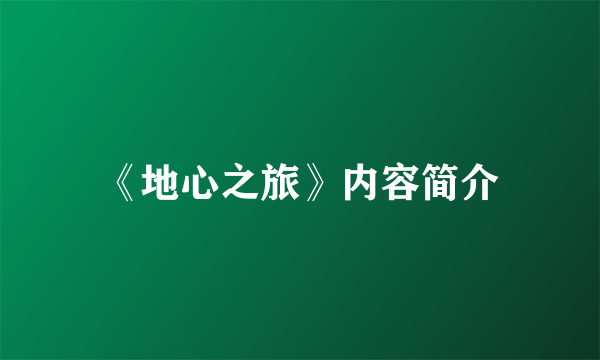 《地心之旅》内容简介